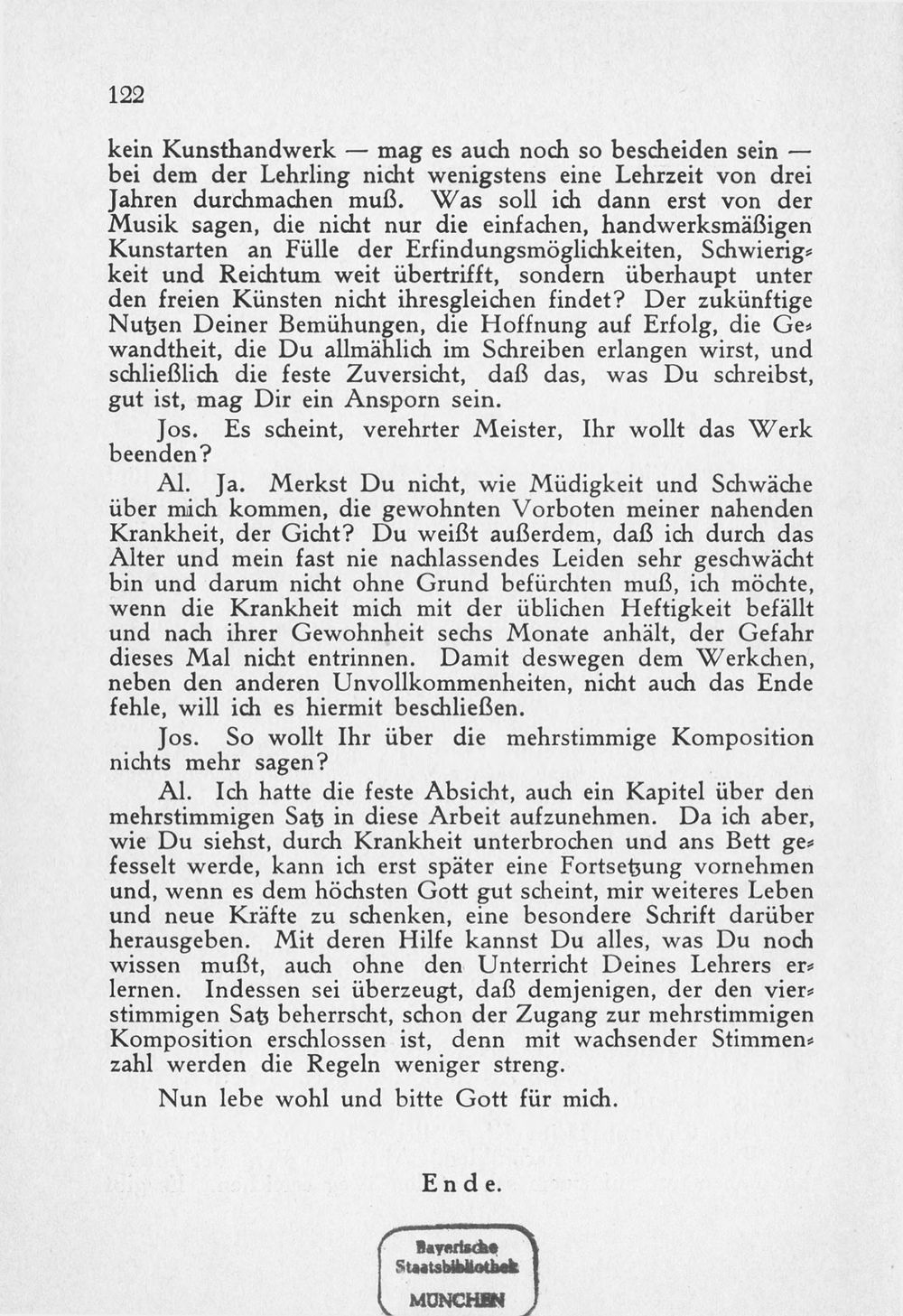 122

kein Kunsthandwerk — mag es auch noch so bescheiden sein — bei dem der Lehrling nicht wenigstens eine Lehrzeit von drei Jahren durchmachen muß. Was soll ich dann erst von der Musik sagen, die nicht nur die einfachen, handwerksmäßigen Kunstarten an Fülle der Erfindungsmöglichkeiten, Schwierigkeit und Reichtum weit übertrifft, sondern überhaupt unter den freien Künsten nicht ihresgleichen findet? Der zukünftige Nutzen Deiner Bemühungen, die Hoffnung auf Erfolg, die Gewandtheit, die Du allmählich im Schreiben erlangen wirst, und schließlich die feste Zuversicht, daß das, was Du schreibst, gut ist, mag Dir ein Ansporn sein.

Jos. Es scheint, verehrter Meister, Ihr wollt das Werk beenden?

Al. Ja. Merkst Du nicht, wie Müdigkeit und Schwäche über mich kommen, die gewohnten Vorboten meiner nahenden Krankheit, der Gicht? Du weißt außerdem, daß ich durch das Alter und mein fast nie nachlassendes Leiden sehr geschwächt bin und darum nicht ohne Grund befürchten muß, ich möchte, wenn die Krankheit mich mit der üblichen Heftigkeit befällt und nach ihrer Gewohnheit sechs Monate anhält, der Gefahr dieses Mal nicht entrinnen. Damit deswegen dem Werkchen, neben den anderen Unvollkommenheiten, nicht auch das Ende fehle, will ich es hiermit beschließen.

Jos. So wollt Ihr über die mehrstimmige Komposition nichts mehr sagen?

Al. Ich hatte die feste Absicht, auch ein Kapitel über den mehrstimmigen Satz in diese Arbeit aufzunehmen. Da ich aber, wie Du siehst, durch Krankheit unterbrochen und ans Bett gefesselt werde, kann ich erst später eine Fortsetzung vornehmen und, wenn es dem höchsten Gott gut scheint, mir weiteres Leben und neue Kräfte zu schenken, eine besondere Schrift darüber herausgeben. Mit deren Hilfe kannst Du alles, was Du noch wissen mußt, auch ohne den Unterricht Deines Lehrers erlernen. Indessen sei überzeugt, daß demjenigen, der den vierstimmigen Satz beherrscht, schon der Zugang zur mehrstimmigen Komposition erschlossen ist, denn mit wachsender Stimmenzahl werden die Regeln weniger streng.

Nun lebe wohl und bitte Gott für mich.

Ende.

Bayerische
Staatsbibliothek
MÜNCHEN